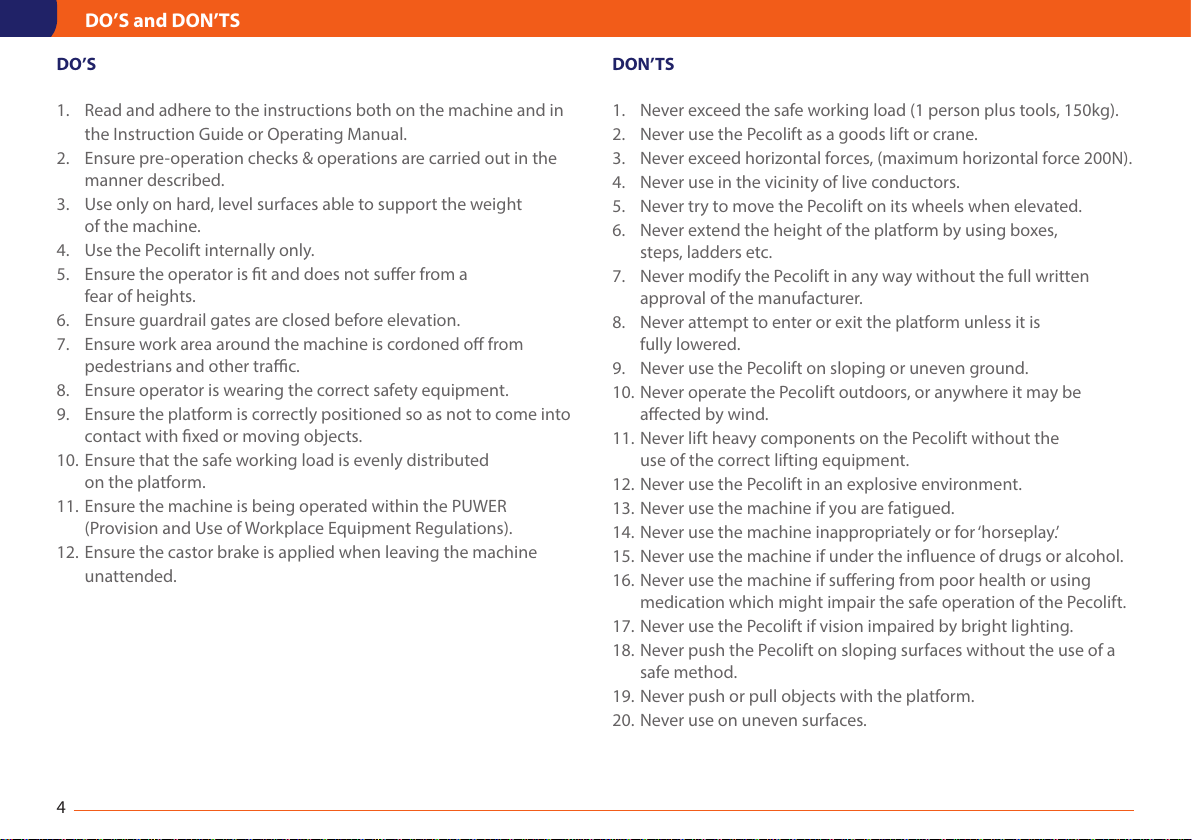 DO'S and DON'TS

DO'S

1. Read and adhere to the instructions both on the machine and in the Instruction Guide or Operating Manual.
2. Ensure pre-operation checks & operations are carried out in the manner described.
3. Use only on hard, level surfaces able to support the weight of the machine.
4. Use the Pecolift internally only.
5. Ensure the operator is fit and does not suffer from a fear of heights.
6. Ensure guardrail gates are closed before elevation.
7. Ensure work area around the machine is cordoned off from pedestrians and other traffic.
8. Ensure operator is wearing the correct safety equipment.
9. Ensure the platform is correctly positioned so as not to come into contact with fixed or moving objects.
10. Ensure that the safe working load is evenly distributed on the platform.
11. Ensure the machine is being operated within the PUWER (Provision and Use of Workplace Equipment Regulations).
12. Ensure the castor brake is applied when leaving the machine unattended.

DON'TS

1. Never exceed the safe working load (1 person plus tools, 150kg).
2. Never use the Pecolift as a goods lift or crane.
3. Never exceed horizontal forces, (maximum horizontal force 200N).
4. Never use in the vicinity of live conductors.
5. Never try to move the Pecolift on its wheels when elevated.
6. Never extend the height of the platform by using boxes, steps, ladders etc.
7. Never modify the Pecolift in any way without the full written approval of the manufacturer.
8. Never attempt to enter or exit the platform unless it is fully lowered.
9. Never use the Pecolift on sloping or uneven ground.
10. Never operate the Pecolift outdoors, or anywhere it may be affected by wind.
11. Never lift heavy components on the Pecolift without the use of the correct lifting equipment.
12. Never use the Pecolift in an explosive environment.
13. Never use the machine if you are fatigued.
14. Never use the machine inappropriately or for 'horseplay.'
15. Never use the machine if under the influence of drugs or alcohol.
16. Never use the machine if suffering from poor health or using medication which might impair the safe operation of the Pecolift.
17. Never use the Pecolift if vision impaired by bright lighting.
18. Never push the Pecolift on sloping surfaces without the use of a safe method.
19. Never push or pull objects with the platform.
20. Never use on uneven surfaces.

4